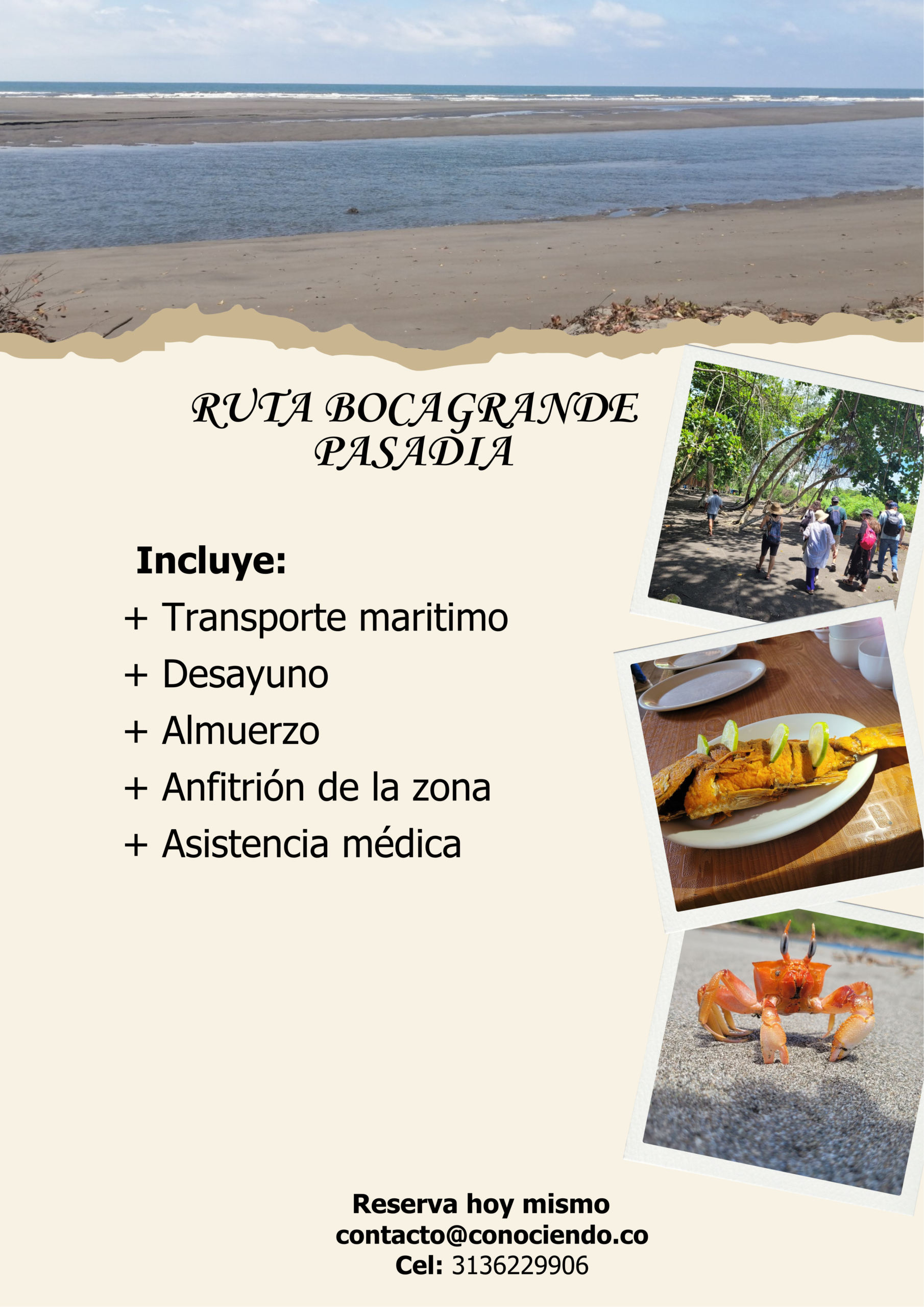 RUTA BOCAGRANDE
PASADIA

Incluye:
+ Transporte maritimo
+ Desayuno
+ Almuerzo
+ Anfitrión de la zona
+ Asistencia médica

Reserva hoy mismo
contacto@conociendo.co
Cel: 3136229906